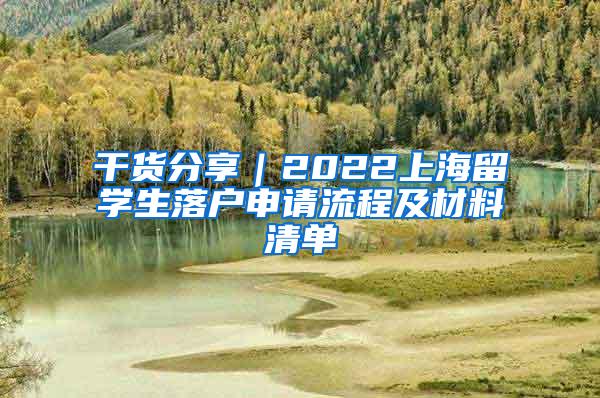 干货分享｜2022上海留学生落户申请流程及材料清单